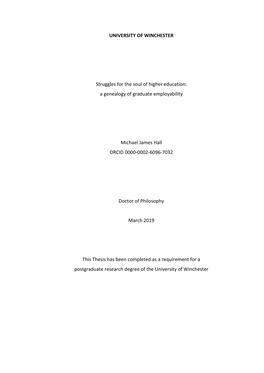 UNIVERSITY OF WINCHESTER

Struggles for the soul of higher education:
a genealogy of graduate employability

Michael James Hall
ORCID 0000-0002-6096-7032

Doctor of Philosophy

March 2019

This Thesis has been completed as a requirement for a postgraduate research degree of the University of Winchester